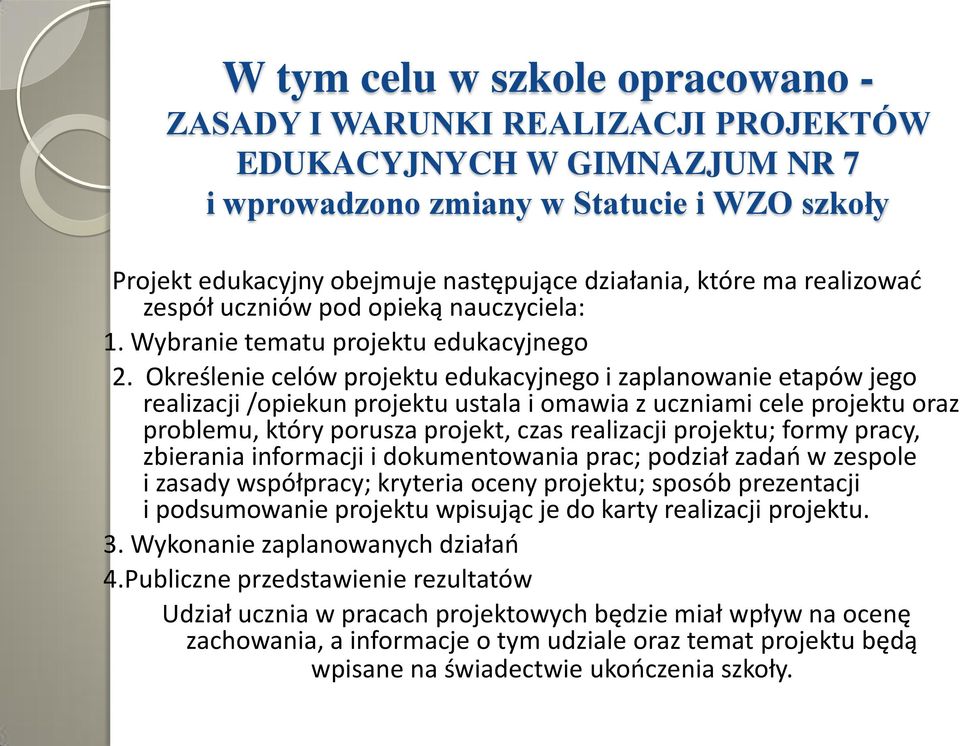 W tym celu w szkole opracowano -
ZASADY I WARUNKI REALIZACJI PROJEKTÓW EDUKACYJNYCH W GIMNAZJUM NR 7
i wprowadzono zmiany w Statucie i WZO szkoły

Projekt edukacyjny obejmuje następujące działania, które ma realizować zespół uczniów pod opieką nauczyciela:

1. Wybranie tematu projektu edukacyjnego

2. Określenie celów projektu edukacyjnego i zaplanowanie etapów jego realizacji /opiekun projektu ustala i omawia z uczniami cele projektu oraz problemu, który porusza projekt, czas realizacji projektu; formy pracy, zbierania informacji i dokumentowania prac; podział zadań w zespole i zasady współpracy; kryteria oceny projektu; sposób prezentacji i podsumowanie projektu wpisując je do karty realizacji projektu.

3. Wykonanie zaplanowanych działań

4.Publiczne przedstawienie rezultatów

Udział ucznia w pracach projektowych będzie miał wpływ na ocenę zachowania, a informacje o tym udziale oraz temat projektu będą wpisane na świadectwie ukończenia szkoły.